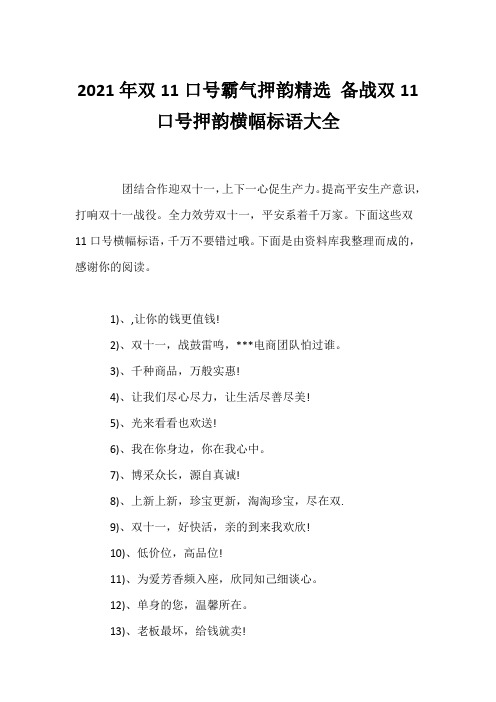 2021年双11口号霸气押韵精选 备战双11口号押韵横幅标语大全

团结合作迎双十一，上下一心促生产力。提高平安生产意识，打响双十一战役。全力效劳双十一，平安系着千万家。下面这些双11口号横幅标语，千万不要错过哦。下面是由资料库我整理而成的，感谢你的阅读。

1)、,让你的钱更值钱!

2)、双十一，战鼓雷鸣，***电商团队怕过谁。

3)、千种商品，万般实惠!

4)、让我们尽心尽力，让生活尽善尽美!

5)、光来看看也欢送!

6)、我在你身边，你在我心中。

7)、博采众长，源自真诚!

8)、上新上新，珍宝更新，淘淘珍宝，尽在双.

9)、双十一，好快活，亲的到来我欢欣!

10)、低价位，高品位!

11)、为爱芳香频入座，欣同知己细谈心。

12)、单身的您，温馨所在。

13)、老板最坏，给钱就卖!